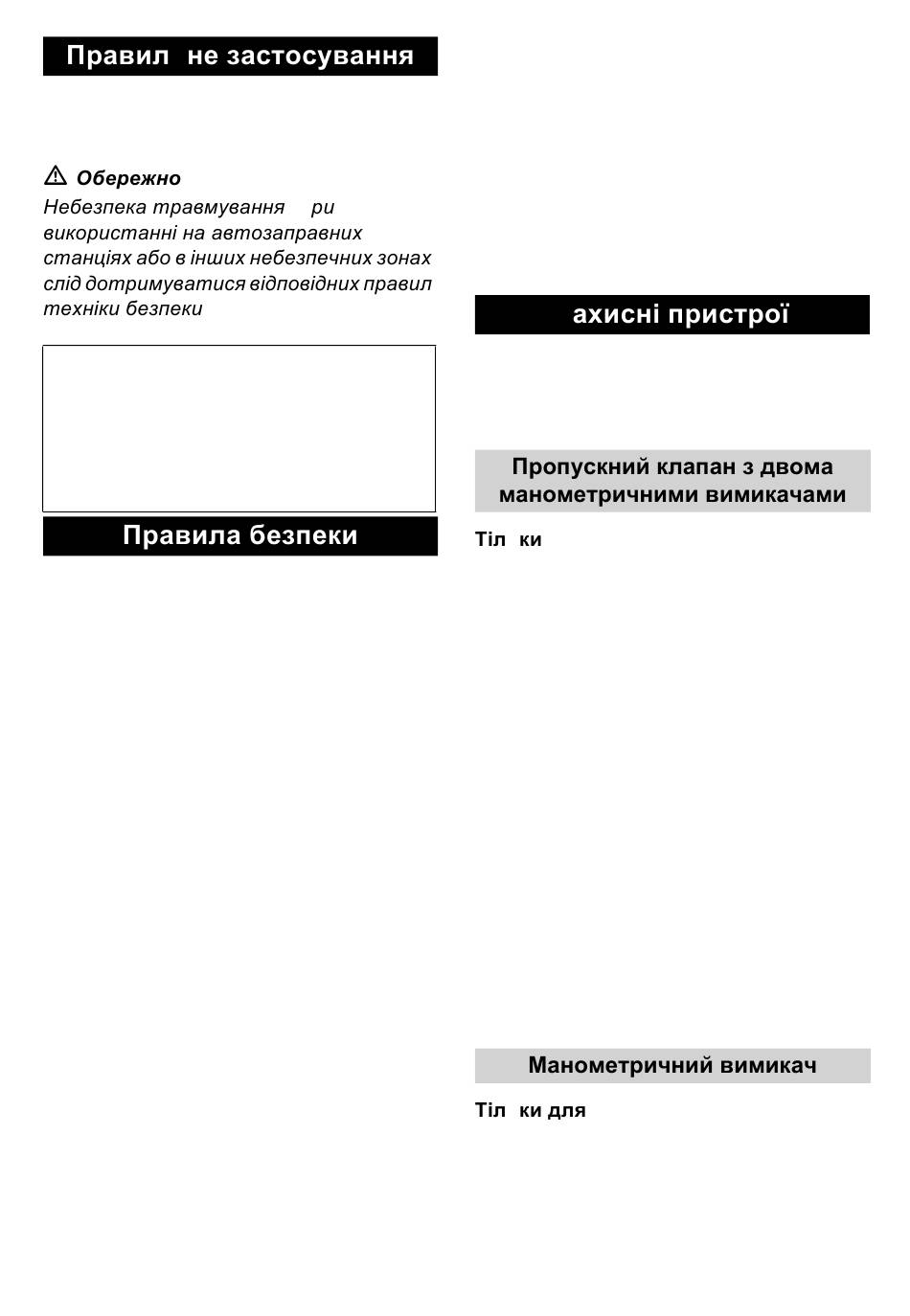 Правил не застосування

Обережно
Небезпека травмування ри використанні на автозаправних станціях або в інших небезпечних зонах слід дотримуватися відповідних правил техніки безпеки

Правила безпеки

ахисні пристрої

Пропускний клапан з двома манометричними вимикачами

Тіл ки

Манометричний вимикач

Тіл ки для